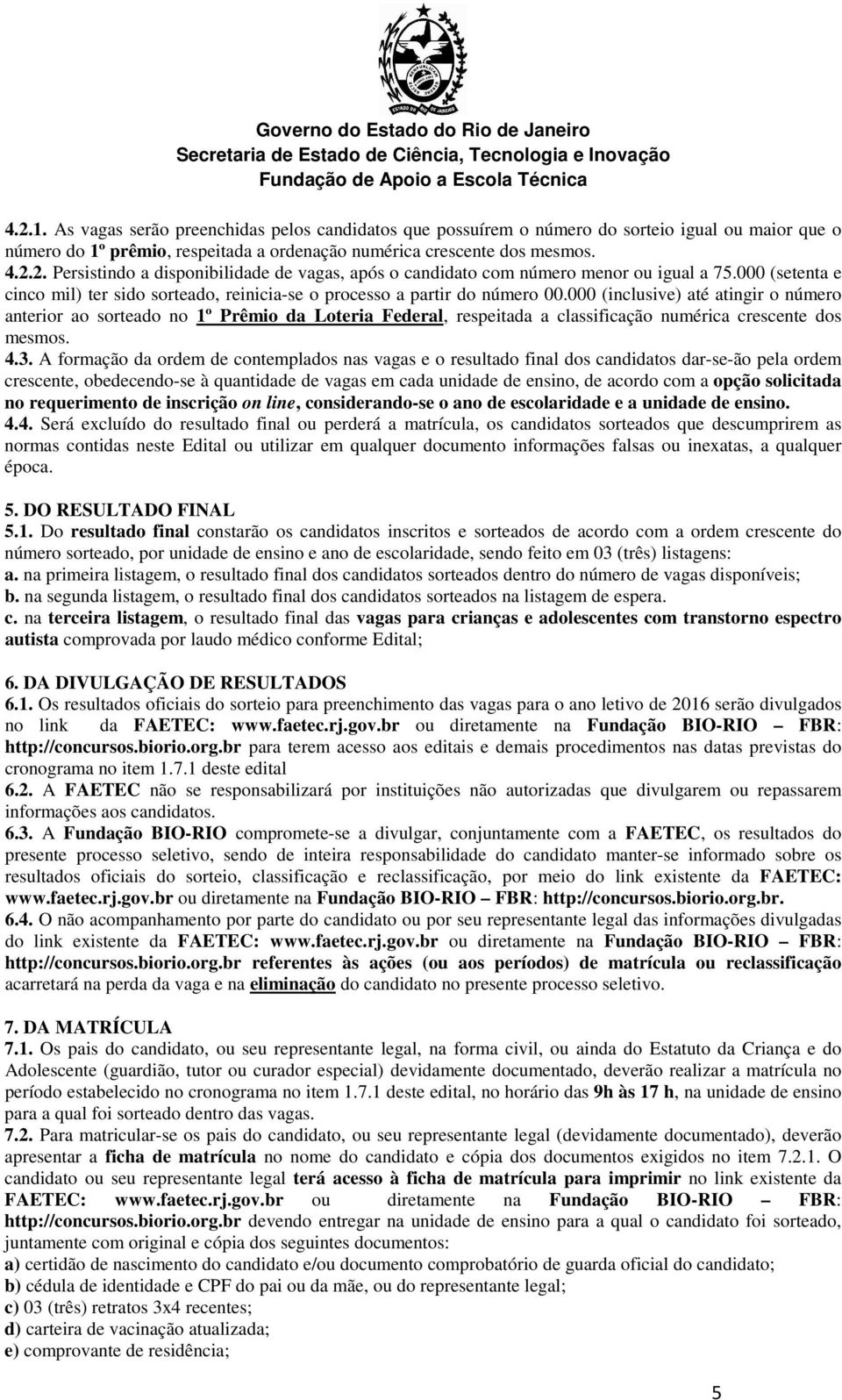 Governo do Estado do Rio de Janeiro
Secretaria de Estado de Ciência, Tecnologia e Inovação
Fundação de Apoio a Escola Técnica

4.2.1. As vagas serão preenchidas pelos candidatos que possuírem o número do sorteio igual ou maior que o número do 1º prêmio, respeitada a ordenação numérica crescente dos mesmos.
4.2.2. Persistindo a disponibilidade de vagas, após o candidato com número menor ou igual a 75.000 (setenta e cinco mil) ter sido sorteado, reinicia-se o processo a partir do número 00.000 (inclusive) até atingir o número anterior ao sorteado no 1º Prêmio da Loteria Federal, respeitada a classificação numérica crescente dos mesmos.
4.3. A formação da ordem de contemplados nas vagas e o resultado final dos candidatos dar-se-ão pela ordem crescente, obedecendo-se à quantidade de vagas em cada unidade de ensino, de acordo com a opção solicitada no requerimento de inscrição on line, considerando-se o ano de escolaridade e a unidade de ensino.
4.4. Será excluído do resultado final ou perderá a matrícula, os candidatos sorteados que descumprirem as normas contidas neste Edital ou utilizar em qualquer documento informações falsas ou inexatas, a qualquer época.

5. DO RESULTADO FINAL
5.1. Do resultado final constarão os candidatos inscritos e sorteados de acordo com a ordem crescente do número sorteado, por unidade de ensino e ano de escolaridade, sendo feito em 03 (três) listagens:
a. na primeira listagem, o resultado final dos candidatos sorteados dentro do número de vagas disponíveis;
b. na segunda listagem, o resultado final dos candidatos sorteados na listagem de espera.
c. na terceira listagem, o resultado final das vagas para crianças e adolescentes com transtorno espectro autista comprovada por laudo médico conforme Edital;

6. DA DIVULGAÇÃO DE RESULTADOS
6.1. Os resultados oficiais do sorteio para preenchimento das vagas para o ano letivo de 2016 serão divulgados no link da FAETEC: www.faetec.rj.gov.br ou diretamente na Fundação BIO-RIO – FBR: http://concursos.biorio.org.br para terem acesso aos editais e demais procedimentos nas datas previstas do cronograma no item 1.7.1 deste edital
6.2. A FAETEC não se responsabilizará por instituições não autorizadas que divulgarem ou repassarem informações aos candidatos.
6.3. A Fundação BIO-RIO compromete-se a divulgar, conjuntamente com a FAETEC, os resultados do presente processo seletivo, sendo de inteira responsabilidade do candidato manter-se informado sobre os resultados oficiais do sorteio, classificação e reclassificação, por meio do link existente da FAETEC: www.faetec.rj.gov.br ou diretamente na Fundação BIO-RIO – FBR: http://concursos.biorio.org.br.
6.4. O não acompanhamento por parte do candidato ou por seu representante legal das informações divulgadas do link existente da FAETEC: www.faetec.rj.gov.br ou diretamente na Fundação BIO-RIO – FBR: http://concursos.biorio.org.br referentes às ações (ou aos períodos) de matrícula ou reclassificação acarretará na perda da vaga e na eliminação do candidato no presente processo seletivo.

7. DA MATRÍCULA
7.1. Os pais do candidato, ou seu representante legal, na forma civil, ou ainda do Estatuto da Criança e do Adolescente (guardião, tutor ou curador especial) devidamente documentado, deverão realizar a matrícula no período estabelecido no cronograma no item 1.7.1 deste edital, no horário das 9h às 17 h, na unidade de ensino para a qual foi sorteado dentro das vagas.
7.2. Para matricular-se os pais do candidato, ou seu representante legal (devidamente documentado), deverão apresentar a ficha de matrícula no nome do candidato e cópia dos documentos exigidos no item 7.2.1. O candidato ou seu representante legal terá acesso à ficha de matrícula para imprimir no link existente da FAETEC: www.faetec.rj.gov.br ou diretamente na Fundação BIO-RIO – FBR: http://concursos.biorio.org.br devendo entregar na unidade de ensino para a qual o candidato foi sorteado, juntamente com original e cópia dos seguintes documentos:
a) certidão de nascimento do candidato e/ou documento comprobatório de guarda oficial do candidato;
b) cédula de identidade e CPF do pai ou da mãe, ou do representante legal;
c) 03 (três) retratos 3x4 recentes;
d) carteira de vacinação atualizada;
e) comprovante de residência;

5